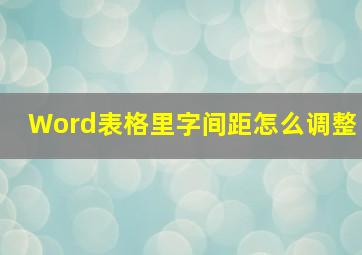 Word表格里字间距怎么调整